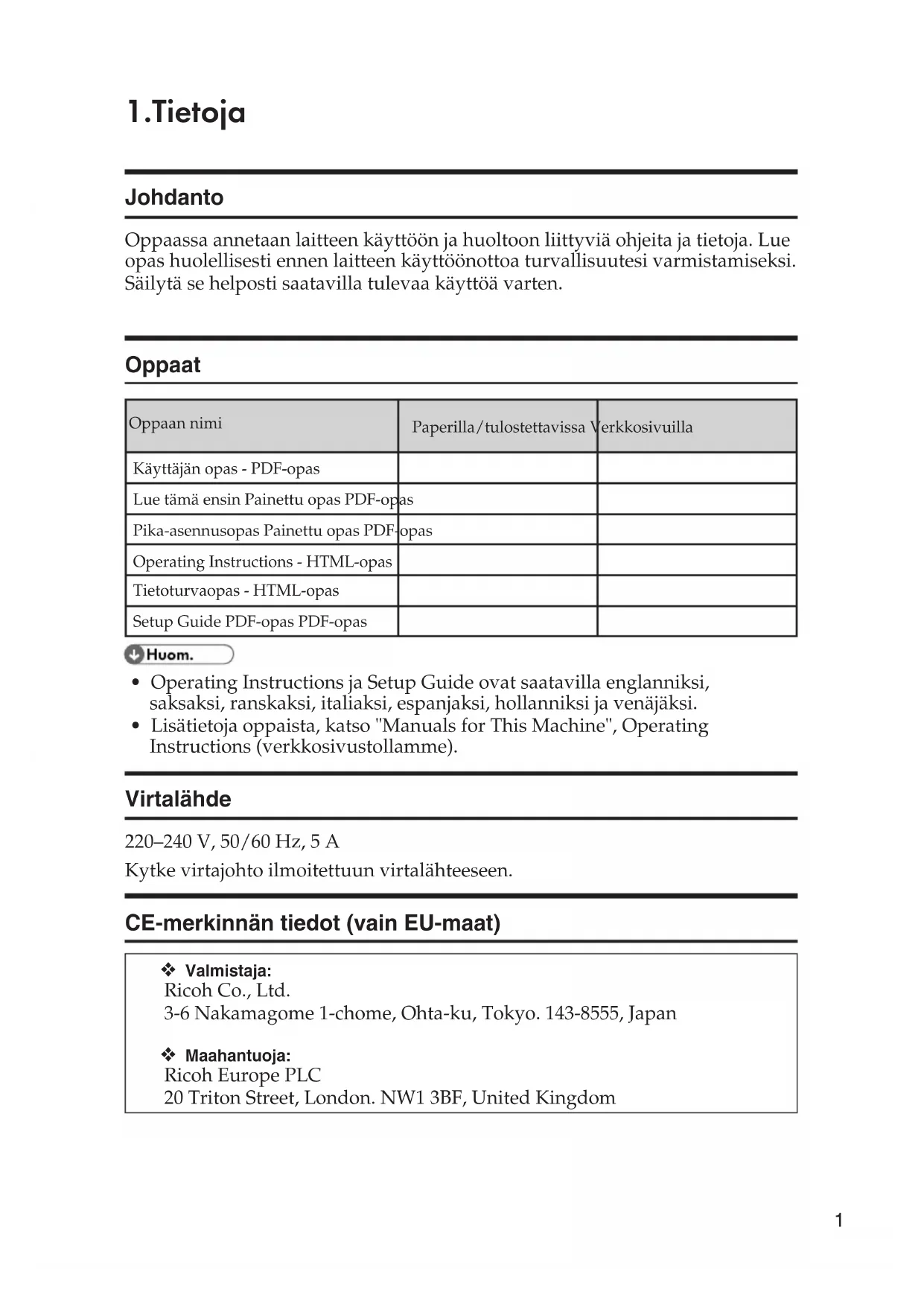 1.Tietoja

Johdanto

Oppaassa annetaan laitteen käyttöön ja huoltoon liittyviä ohjeita ja tietoja. Lue opas huolellisesti ennen laitteen käyttöönottoa turvallisuutesi varmistamiseksi. Säilytä se helposti saatavilla tulevaa käyttöä varten.

Oppaat

| Oppaan nimi | Paperilla/tulostettavissa | Verkkosivuilla |
|---|---|---|
| Käyttäjän opas - PDF-opas | | |
| Lue tämä ensin Painettu opas PDF-opas | | |
| Pika-asennusopas Painettu opas PDF-opas | | |
| Operating Instructions - HTML-opas | | |
| Tietoturvaopas - HTML-opas | | |
| Setup Guide PDF-opas PDF-opas | | |

Huom.

• Operating Instructions ja Setup Guide ovat saatavilla englanniksi, saksaksi, ranskaksi, italiaksi, espanjaksi, hollanniksi ja venäjäksi.
• Lisätietoja oppaista, katso "Manuals for This Machine", Operating Instructions (verkkosivustollamme).

Virtalähde

220–240 V, 50/60 Hz, 5 A

Kytke virtajohto ilmoitettuun virtalähteeseen.

CE-merkinnän tiedot (vain EU-maat)

❖ Valmistaja:
Ricoh Co., Ltd.
3-6 Nakamagome 1-chome, Ohta-ku, Tokyo. 143-8555, Japan

❖ Maahantuoja:
Ricoh Europe PLC
20 Triton Street, London. NW1 3BF, United Kingdom

1